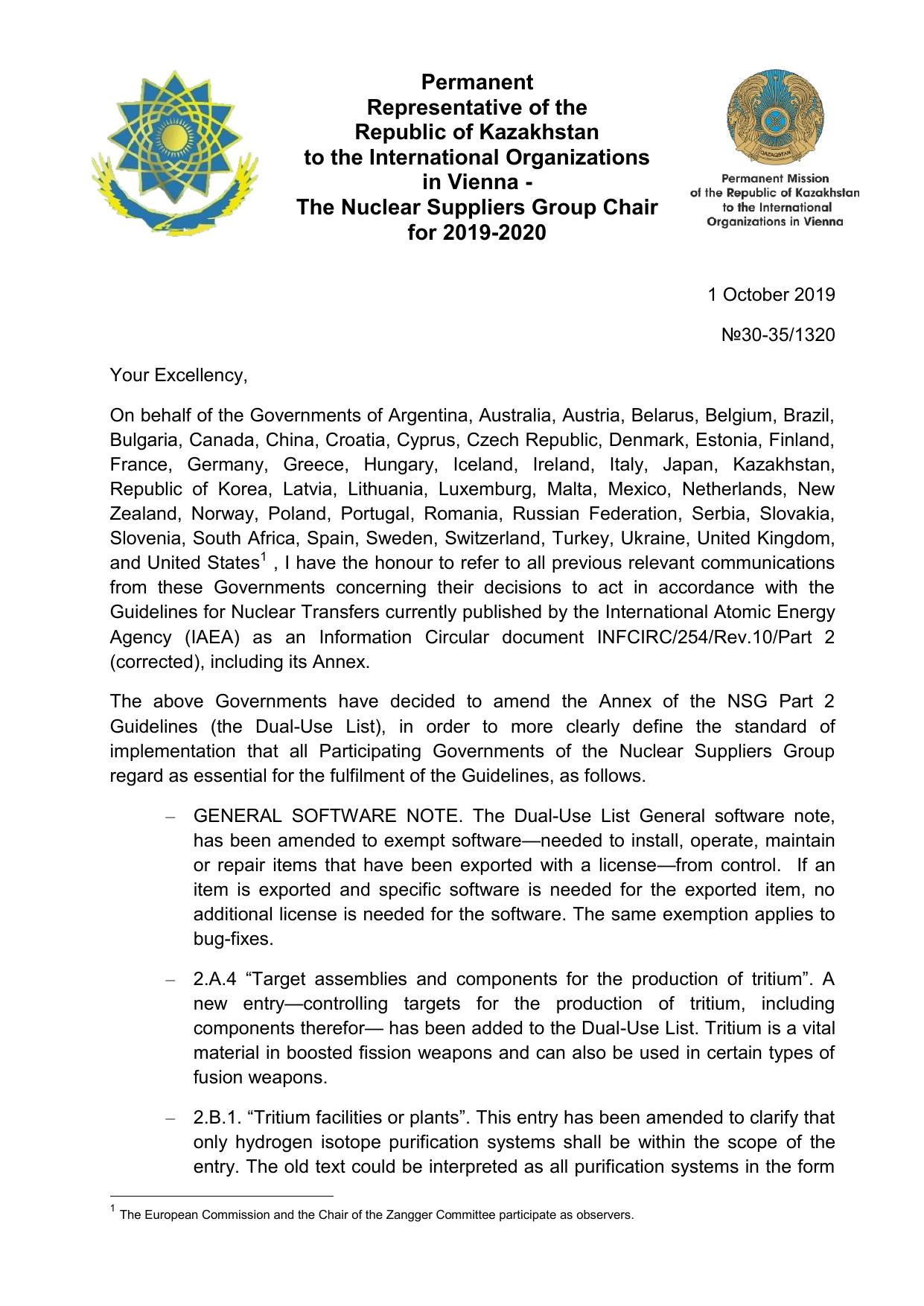 Permanent Representative of the Republic of Kazakhstan to the International Organizations in Vienna - The Nuclear Suppliers Group Chair for 2019-2020

QAZAQSTAN

Permanent Mission of the Republic of Kazakhstan to the International Organizations in Vienna

1 October 2019

№30-35/1320

Your Excellency,

On behalf of the Governments of Argentina, Australia, Austria, Belarus, Belgium, Brazil, Bulgaria, Canada, China, Croatia, Cyprus, Czech Republic, Denmark, Estonia, Finland, France, Germany, Greece, Hungary, Iceland, Ireland, Italy, Japan, Kazakhstan, Republic of Korea, Latvia, Lithuania, Luxemburg, Malta, Mexico, Netherlands, New Zealand, Norway, Poland, Portugal, Romania, Russian Federation, Serbia, Slovakia, Slovenia, South Africa, Spain, Sweden, Switzerland, Turkey, Ukraine, United Kingdom, and United States$^1$ , I have the honour to refer to all previous relevant communications from these Governments concerning their decisions to act in accordance with the Guidelines for Nuclear Transfers currently published by the International Atomic Energy Agency (IAEA) as an Information Circular document INFCIRC/254/Rev.10/Part 2 (corrected), including its Annex.

The above Governments have decided to amend the Annex of the NSG Part 2 Guidelines (the Dual-Use List), in order to more clearly define the standard of implementation that all Participating Governments of the Nuclear Suppliers Group regard as essential for the fulfilment of the Guidelines, as follows.

– GENERAL SOFTWARE NOTE. The Dual-Use List General software note, has been amended to exempt software—needed to install, operate, maintain or repair items that have been exported with a license—from control. If an item is exported and specific software is needed for the exported item, no additional license is needed for the software. The same exemption applies to bug-fixes.

– 2.A.4 “Target assemblies and components for the production of tritium”. A new entry—controlling targets for the production of tritium, including components therefor— has been added to the Dual-Use List. Tritium is a vital material in boosted fission weapons and can also be used in certain types of fusion weapons.

– 2.B.1. “Tritium facilities or plants”. This entry has been amended to clarify that only hydrogen isotope purification systems shall be within the scope of the entry. The old text could be interpreted as all purification systems in the form

$^1$ The European Commission and the Chair of the Zangger Committee participate as observers.